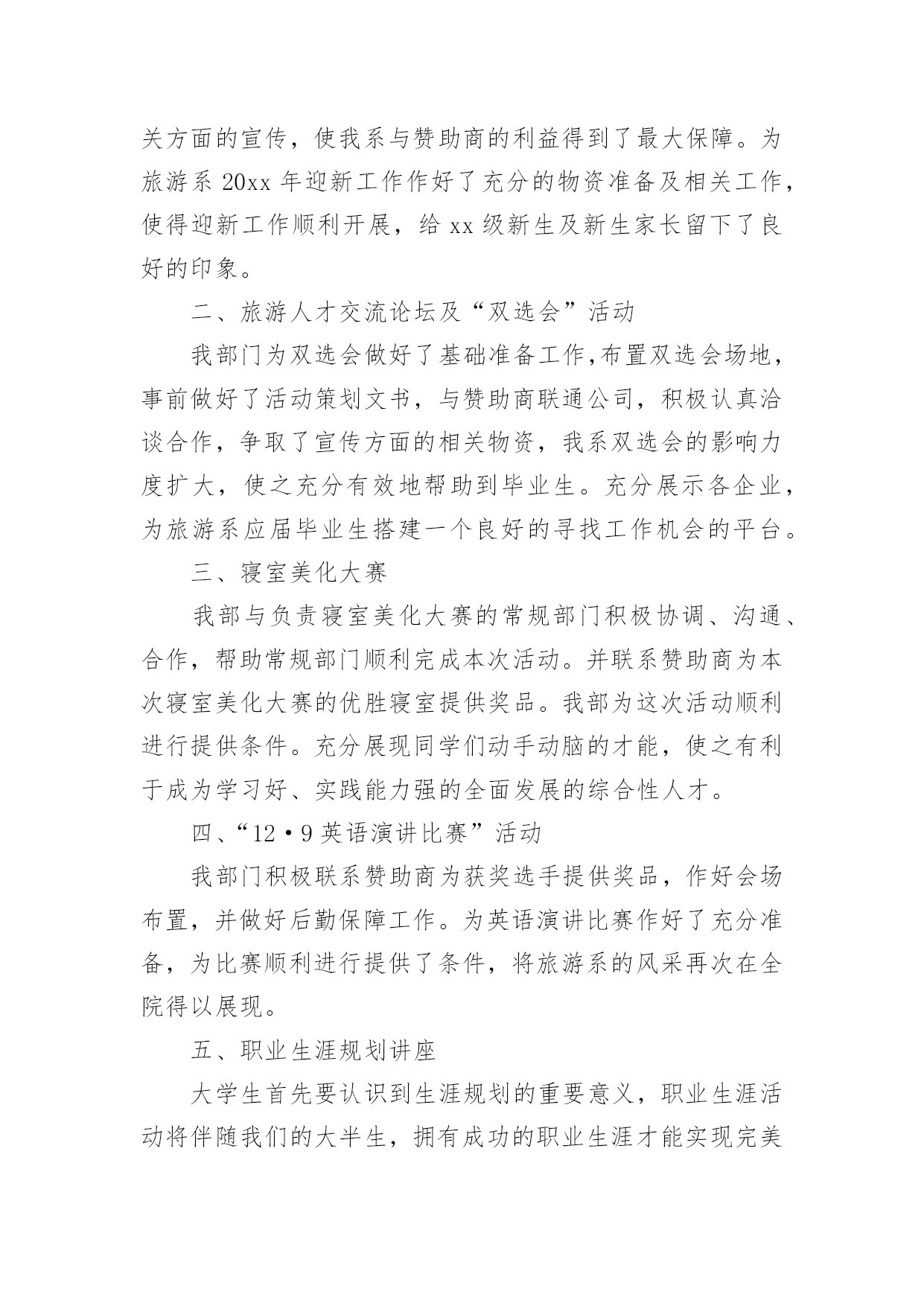 关方面的宣传，使我系与赞助商的利益得到了最大保障。为旅游系 20xx 年迎新工作作好了充分的物资准备及相关工作，使得迎新工作顺利开展，给 xx 级新生及新生家长留下了良好的印象。

二、旅游人才交流论坛及“双选会”活动

我部门为双选会做好了基础准备工作,布置双选会场地，事前做好了活动策划文书，与赞助商联通公司，积极认真洽谈合作，争取了宣传方面的相关物资，我系双选会的影响力度扩大，使之充分有效地帮助到毕业生。充分展示各企业，为旅游系应届毕业生搭建一个良好的寻找工作机会的平台。

三、寝室美化大赛

我部与负责寝室美化大赛的常规部门积极协调、沟通、合作，帮助常规部门顺利完成本次活动。并联系赞助商为本次寝室美化大赛的优胜寝室提供奖品。我部为这次活动顺利进行提供条件。充分展现同学们动手动脑的才能，使之有利于成为学习好、实践能力强的全面发展的综合性人才。

四、“12·9 英语演讲比赛”活动

我部门积极联系赞助商为获奖选手提供奖品，作好会场布置，并做好后勤保障工作。为英语演讲比赛作好了充分准备，为比赛顺利进行提供了条件，将旅游系的风采再次在全院得以展现。

五、职业生涯规划讲座

大学生首先要认识到生涯规划的重要意义，职业生涯活动将伴随我们的大半生，拥有成功的职业生涯才能实现完美